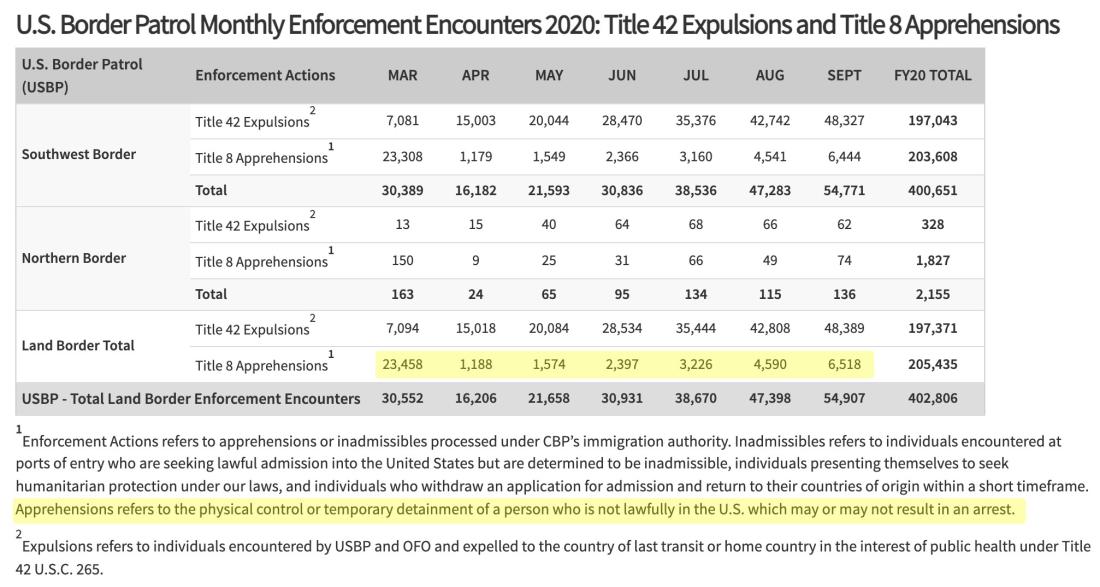 U.S. Border Patrol Monthly Enforcement Encounters 2020: Title 42 Expulsions and Title 8 Apprehensions

| U.S. Border Patrol (USBP) | Enforcement Actions | MAR | APR | MAY | JUN | JUL | AUG | SEPT | FY20 TOTAL |
|---|---|---|---|---|---|---|---|---|---|
| Southwest Border | Title 42 Expulsions $^2$ | 7,081 | 15,003 | 20,044 | 28,470 | 35,376 | 42,742 | 48,327 | 197,043 |
| | Title 8 Apprehensions $^1$ | 23,308 | 1,179 | 1,549 | 2,366 | 3,160 | 4,541 | 6,444 | 203,608 |
| | Total | 30,389 | 16,182 | 21,593 | 30,836 | 38,536 | 47,283 | 54,771 | 400,651 |
| Northern Border | Title 42 Expulsions $^2$ | 13 | 15 | 40 | 64 | 68 | 66 | 62 | 328 |
| | Title 8 Apprehensions $^1$ | 150 | 9 | 25 | 31 | 66 | 49 | 74 | 1,827 |
| | Total | 163 | 24 | 65 | 95 | 134 | 115 | 136 | 2,155 |
| Land Border Total | Title 42 Expulsions $^2$ | 7,094 | 15,018 | 20,084 | 28,534 | 35,444 | 42,808 | 48,389 | 197,371 |
| | Title 8 Apprehensions $^1$ | 23,458 | 1,188 | 1,574 | 2,397 | 3,226 | 4,590 | 6,518 | 205,435 |
| USBP - Total Land Border Enforcement Encounters | | 30,552 | 16,206 | 21,658 | 30,931 | 38,670 | 47,398 | 54,907 | 402,806 |

$^1$ Enforcement Actions refers to apprehensions or inadmissibles processed under CBP's immigration authority. Inadmissibles refers to individuals encountered at ports of entry who are seeking lawful admission into the United States but are determined to be inadmissible, individuals presenting themselves to seek humanitarian protection under our laws, and individuals who withdraw an application for admission and return to their countries of origin within a short timeframe. Apprehensions refers to the physical control or temporary detainment of a person who is not lawfully in the U.S. which may or may not result in an arrest.

$^2$ Expulsions refers to individuals encountered by USBP and OFO and expelled to the country of last transit or home country in the interest of public health under Title 42 U.S.C. 265.